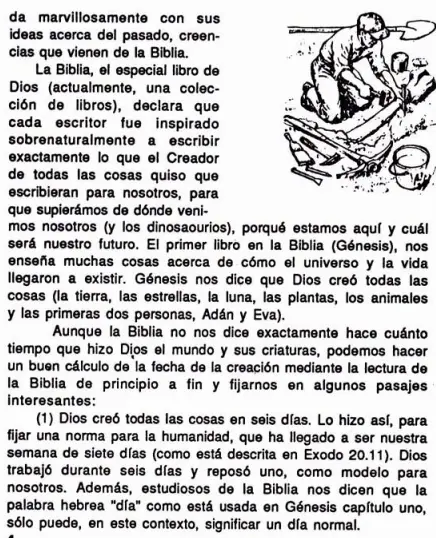 da marvillosamente con sus ideas acerca del pasado, creencias que vienen de la Biblia.

La Biblia, el especial libro de Dios (actualmente, una colección de libros), declara que cada escritor fue inspirado sobrenaturalmente a escribir exactamente lo que el Creador de todas las cosas quiso que escribieran para nosotros, para que supierámos de dónde venimos nosotros (y los dinosaourios), porqué estamos aquí y cuál será nuestro futuro. El primer libro en la Biblia (Génesis), nos enseña muchas cosas acerca de cómo el universo y la vida llegaron a existir. Génesis nos dice que Dios creó todas las cosas (la tierra, las estrellas, la luna, las plantas, los animales y las primeras dos personas, Adán y Eva).

Aunque la Biblia no nos dice exactamente hace cuánto tiempo que hizo Dios el mundo y sus criaturas, podemos hacer un buen cálculo de la fecha de la creación mediante la lectura de la Biblia de principio a fin y fijarnos en algunos pasajes interesantes:

(1) Dios creó todas las cosas en seis días. Lo hizo así, para fijar una norma para la humanidad, que ha llegado a ser nuestra semana de siete días (como está descrita en Exodo 20.11). Dios trabajó durante seis días y reposó uno, como modelo para nosotros. Además, estudiosos de la Biblia nos dicen que la palabra hebrea "día" como está usada en Génesis capítulo uno, sólo puede, en este contexto, significar un día normal.